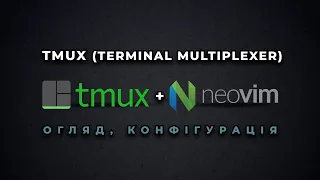 TMUX (TERMINAL MULTIPLEXER)

tmux + neovim

ОГЛЯД, КОНФІГУРАЦІЯ